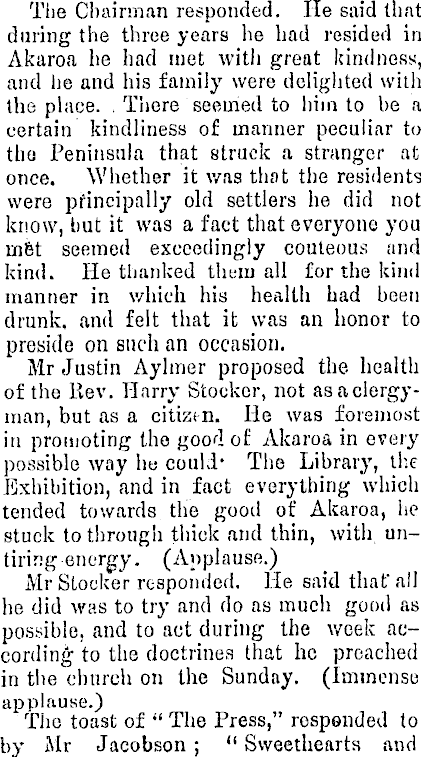 The Chairman responded. He said that during the three years he had resided in Akaroa he had met with great kindness, and he and his family were delighted with the place. There seemed to him to be a certain kindliness of manner peculiar to the Peninsula that struck a stranger at once. Whether it was that the residents were principally old settlers he did not know, but it was a fact that everyone you met seemed exceedingly couteous and kind. He thanked them all for the kind manner in which his health had been drunk, and felt that it was an honor to preside on such an occasion.

Mr Justin Aylmer proposed the health of the Rev. Harry Stocker, not as a clergyman, but as a citizen. He was foremost in promoting the good of Akaroa in every possible way he could. The Library, the Exhibition, and in fact everything which tended towards the good of Akaroa, he stuck to through thick and thin, with untiring energy. (Applause.)

Mr Stocker responded. He said that all he did was to try and do as much good as possible, and to act during the week according to the doctrines that he preached in the church on the Sunday. (Immense applause.)

The toast of "The Press," responded to by Mr Jacobson; "Sweethearts and